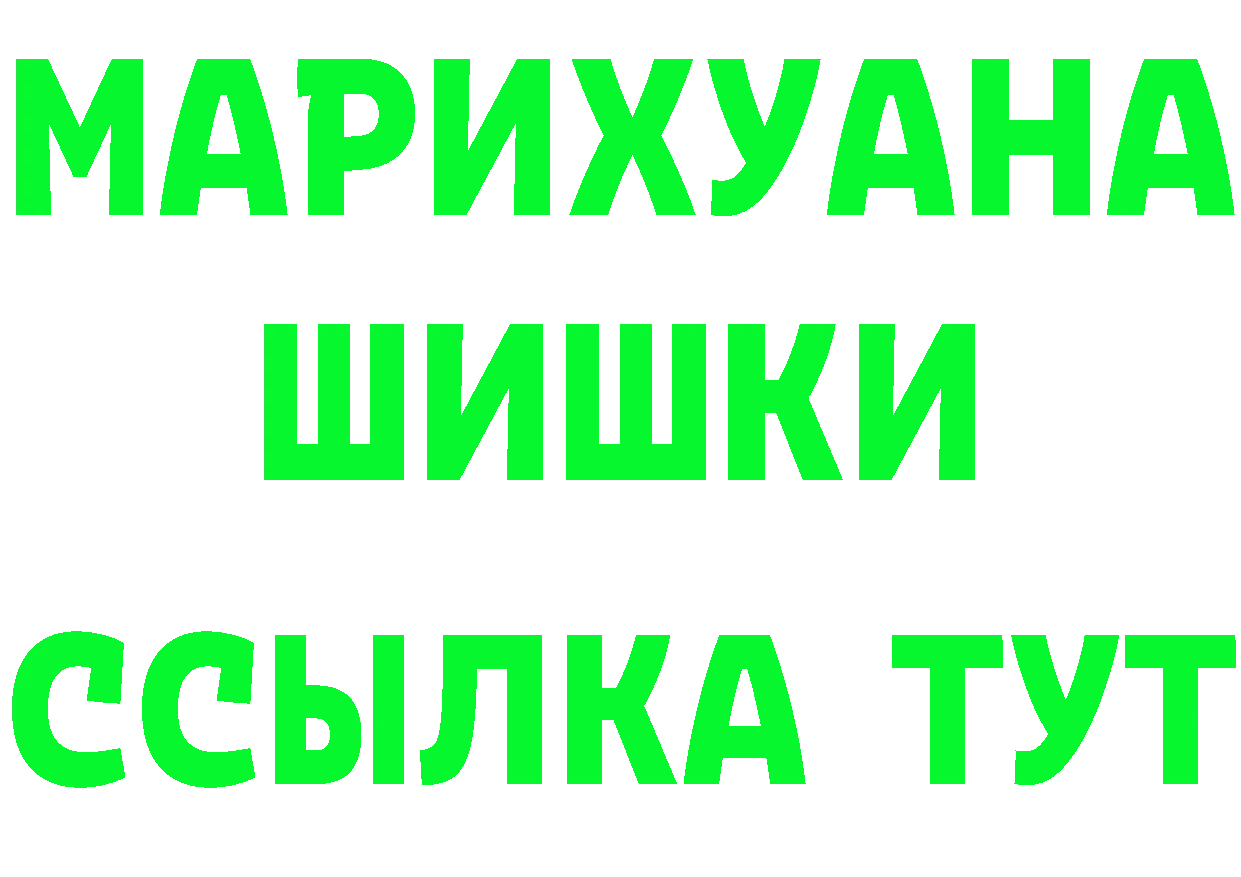 МАРИХУАНА
ШИШКИ
ССЫЛКА ТУТ